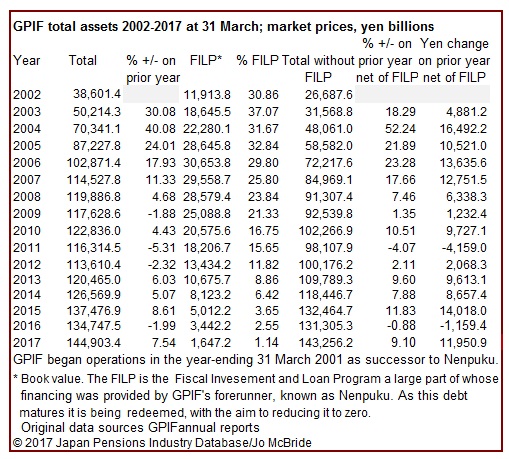 GPIF total assets 2002-2017 at 31 March; market prices, yen billions

| Year | Total | % +/- on prior year | FILP* | % FILP | Total without FILP | % +/- on prior year net of FILP | Yen change on prior year net of FILP |
|---|---|---|---|---|---|---|---|
| 2002 | 38,601.4 | | 11,913.8 | 30.86 | 26,687.6 | | |
| 2003 | 50,214.3 | 30.08 | 18,645.5 | 37.07 | 31,568.8 | 18.29 | 4,881.2 |
| 2004 | 70,341.1 | 40.08 | 22,280.1 | 31.67 | 48,061.0 | 52.24 | 16,492.2 |
| 2005 | 87,227.8 | 24.01 | 28,645.8 | 32.84 | 58,582.0 | 21.89 | 10,521.0 |
| 2006 | 102,871.4 | 17.93 | 30,653.8 | 29.80 | 72,217.6 | 23.28 | 13,635.6 |
| 2007 | 114,527.8 | 11.33 | 29,558.7 | 25.80 | 84,969.1 | 17.66 | 12,751.5 |
| 2008 | 119,886.8 | 4.68 | 28,579.4 | 23.84 | 91,307.4 | 7.46 | 6,338.3 |
| 2009 | 117,628.6 | -1.88 | 25,088.8 | 21.33 | 92,539.8 | 1.35 | 1,232.4 |
| 2010 | 122,836.0 | 4.43 | 20,575.6 | 16.75 | 102,266.9 | 10.51 | 9,727.1 |
| 2011 | 116,314.5 | -5.31 | 18,206.7 | 15.65 | 98,107.9 | -4.07 | -4,159.0 |
| 2012 | 113,610.4 | -2.32 | 13,434.2 | 11.82 | 100,176.2 | 2.11 | 2,068.3 |
| 2013 | 120,465.0 | 6.03 | 10,675.7 | 8.86 | 109,789.3 | 9.60 | 9,613.1 |
| 2014 | 126,569.9 | 5.07 | 8,123.2 | 6.42 | 118,446.7 | 7.88 | 8,657.4 |
| 2015 | 137,476.9 | 8.61 | 5,012.2 | 3.65 | 132,464.7 | 11.83 | 14,018.0 |
| 2016 | 134,747.5 | -1.99 | 3,442.2 | 2.55 | 131,305.3 | -0.88 | -1,159.4 |
| 2017 | 144,903.4 | 7.54 | 1,647.2 | 1.14 | 143,256.2 | 9.10 | 11,950.9 |

GPIF began operations in the year-ending 31 March 2001 as successor to Nenpuku.

* Book value. The FILP is the Fiscal Invesement and Loan Program a large part of whose financing was provided by GPIF's forerunner, known as Nenpuku. As this debt matures it is being redeemed, with the aim to reducing it to zero.
Original data sources GPIFannual reports
© 2017 Japan Pensions Industry Database/Jo McBride